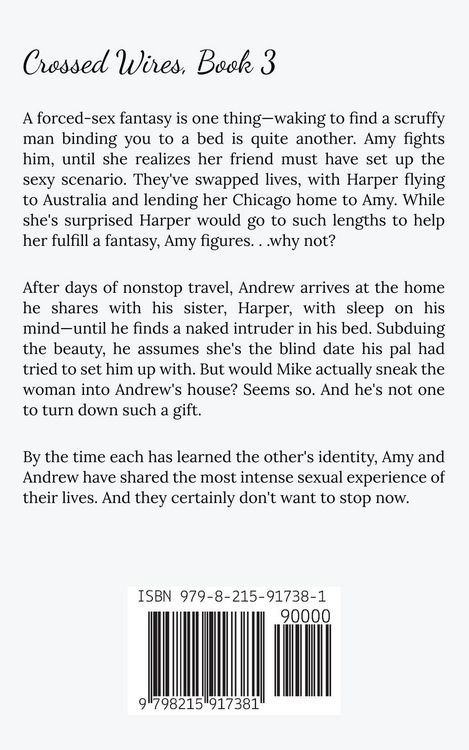 Crossed Wires, Book 3

A forced-sex fantasy is one thing—waking to find a scruffy man binding you to a bed is quite another. Amy fights him, until she realizes her friend must have set up the sexy scenario. They've swapped lives, with Harper flying to Australia and lending her Chicago home to Amy. While she's surprised Harper would go to such lengths to help her fulfill a fantasy, Amy figures. . .why not?

After days of nonstop travel, Andrew arrives at the home he shares with his sister, Harper, with sleep on his mind—until he finds a naked intruder in his bed. Subduing the beauty, he assumes she's the blind date his pal had tried to set him up with. But would Mike actually sneak the woman into Andrew's house? Seems so. And he's not one to turn down such a gift.

By the time each has learned the other's identity, Amy and Andrew have shared the most intense sexual experience of their lives. And they certainly don't want to stop now.

ISBN 979-8-215-91738-1

90000

9 798215 917381